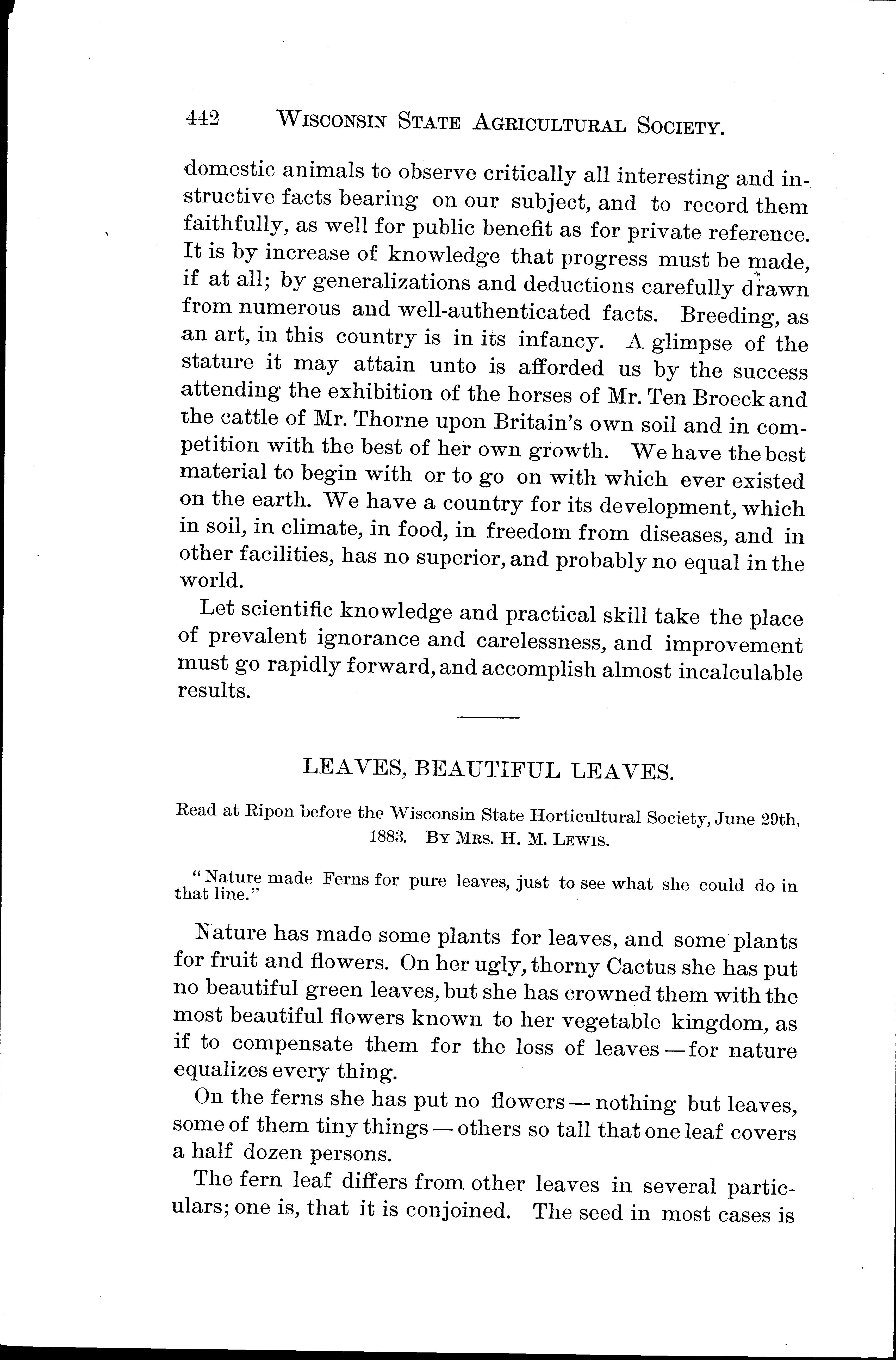 442 WISCONSIN STATE AGRICULTURAL SOCIETY.

domestic animals to observe critically all interesting and instructive facts bearing on our subject, and to record them faithfully, as well for public benefit as for private reference. It is by increase of knowledge that progress must be made, if at all; by generalizations and deductions carefully drawn from numerous and well-authenticated facts. Breeding, as an art, in this country is in its infancy. A glimpse of the stature it may attain unto is afforded us by the success attending the exhibition of the horses of Mr. Ten Broeck and the cattle of Mr. Thorne upon Britain's own soil and in competition with the best of her own growth. We have the best material to begin with or to go on with which ever existed on the earth. We have a country for its development, which in soil, in climate, in food, in freedom from diseases, and in other facilities, has no superior, and probably no equal in the world.

Let scientific knowledge and practical skill take the place of prevalent ignorance and carelessness, and improvement must go rapidly forward, and accomplish almost incalculable results.

LEAVES, BEAUTIFUL LEAVES.

Read at Ripon before the Wisconsin State Horticultural Society, June 29th, 1883. BY MRS. H. M. LEWIS.

"Nature made Ferns for pure leaves, just to see what she could do in that line."

Nature has made some plants for leaves, and some plants for fruit and flowers. On her ugly, thorny Cactus she has put no beautiful green leaves, but she has crowned them with the most beautiful flowers known to her vegetable kingdom, as if to compensate them for the loss of leaves — for nature equalizes every thing.

On the ferns she has put no flowers — nothing but leaves, some of them tiny things — others so tall that one leaf covers a half dozen persons.

The fern leaf differs from other leaves in several particulars; one is, that it is conjoined. The seed in most cases is